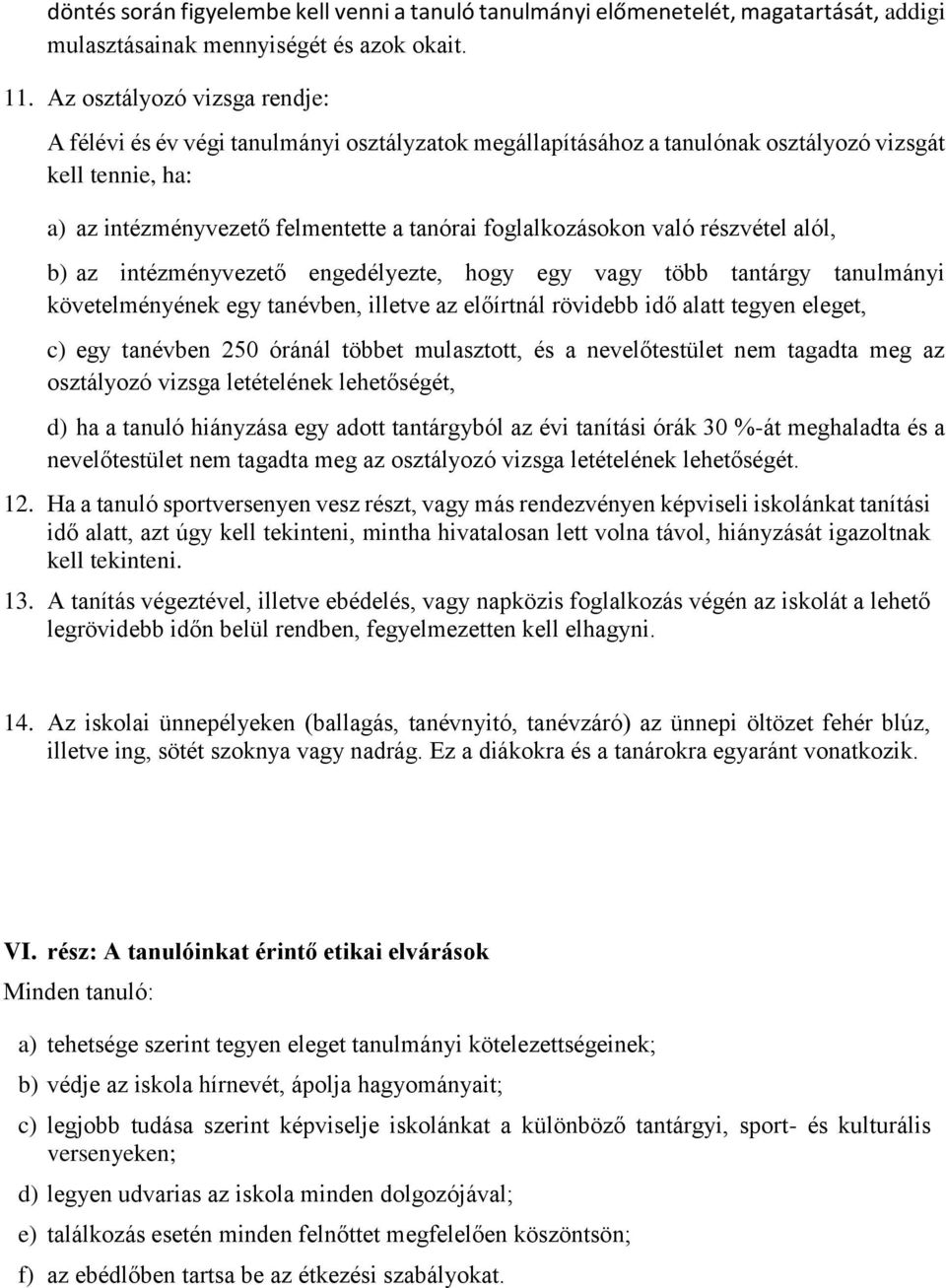 döntés során figyelembe kell venni a tanuló tanulmányi előmenetelét, magatartását, addigi mulasztásainak mennyiségét és azok okait.

11. Az osztályozó vizsga rendje:

A félévi és év végi tanulmányi osztályzatok megállapításához a tanulónak osztályozó vizsgát kell tennie, ha:

a) az intézményvezető felmentette a tanórai foglalkozásokon való részvétel alól,

b) az intézményvezető engedélyezte, hogy egy vagy több tantárgy tanulmányi követelményének egy tanévben, illetve az előírtnál rövidebb idő alatt tegyen eleget,

c) egy tanévben 250 óránál többet mulasztott, és a nevelőtestület nem tagadta meg az osztályozó vizsga letételének lehetőségét,

d) ha a tanuló hiányzása egy adott tantárgyból az évi tanítási órák 30 %-át meghaladta és a nevelőtestület nem tagadta meg az osztályozó vizsga letételének lehetőségét.

12. Ha a tanuló sportversenyen vesz részt, vagy más rendezvényen képviseli iskolánkat tanítási idő alatt, azt úgy kell tekinteni, mintha hivatalosan lett volna távol, hiányzását igazoltnak kell tekinteni.

13. A tanítás végeztével, illetve ebédelés, vagy napközis foglalkozás végén az iskolát a lehető legrövidebb időn belül rendben, fegyelmezetten kell elhagyni.

14. Az iskolai ünnepélyeken (ballagás, tanévnyitó, tanévzáró) az ünnepi öltözet fehér blúz, illetve ing, sötét szoknya vagy nadrág. Ez a diákokra és a tanárokra egyaránt vonatkozik.

VI. rész: A tanulóinkat érintő etikai elvárások

Minden tanuló:

a) tehetsége szerint tegyen eleget tanulmányi kötelezettségeinek;

b) védje az iskola hírnevét, ápolja hagyományait;

c) legjobb tudása szerint képviselje iskolánkat a különböző tantárgyi, sport- és kulturális versenyeken;

d) legyen udvarias az iskola minden dolgozójával;

e) találkozás esetén minden felnőttet megfelelően köszöntsön;

f) az ebédlőben tartsa be az étkezési szabályokat.